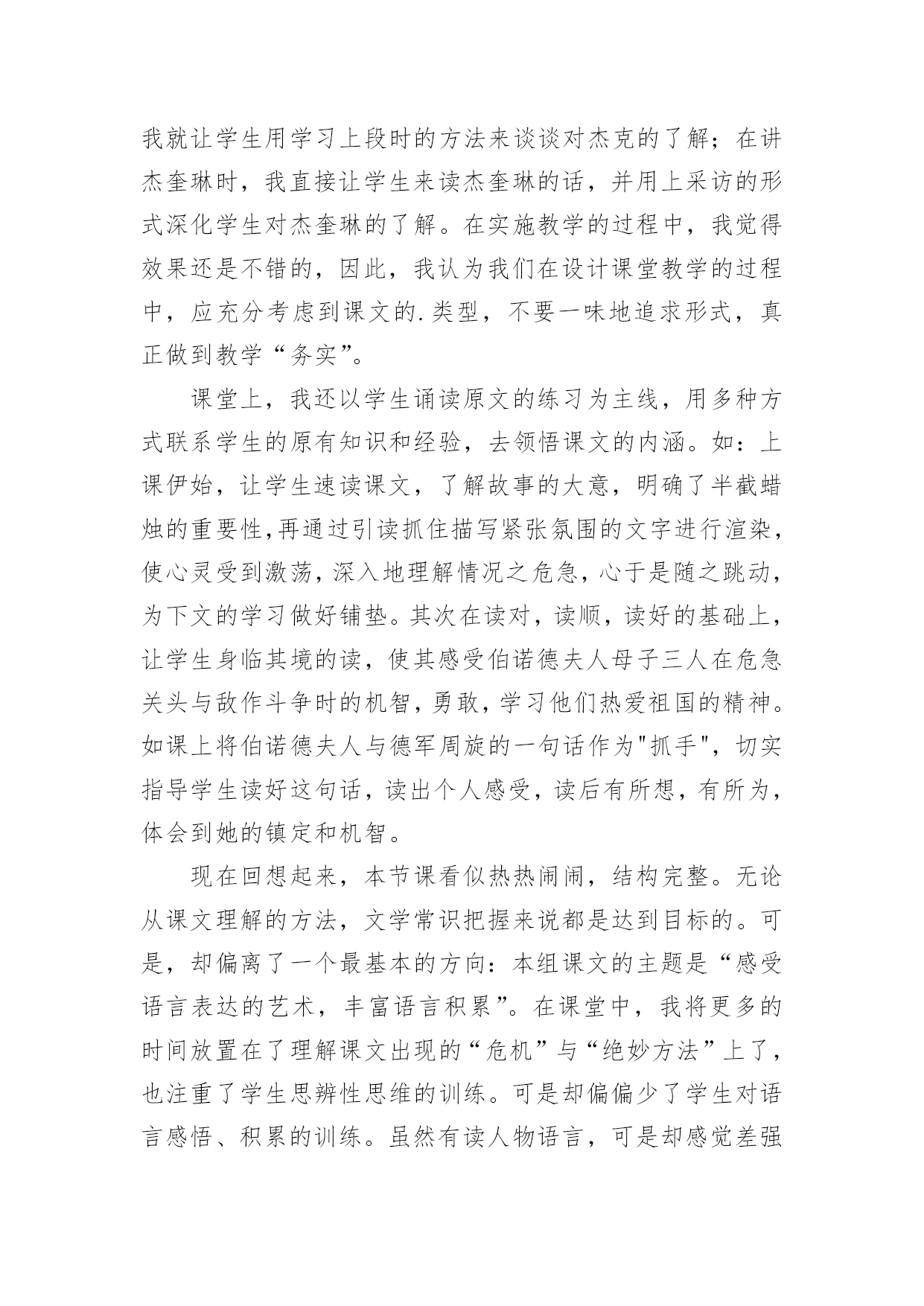 我就让学生用学习上段时的方法来谈谈对杰克的了解；在讲杰奎琳时，我直接让学生来读杰奎琳的话，并用上采访的形式深化学生对杰奎琳的了解。在实施教学的过程中，我觉得效果还是不错的，因此，我认为我们在设计课堂教学的过程中，应充分考虑到课文的.类型，不要一味地追求形式，真正做到教学“务实”。

课堂上，我还以学生诵读原文的练习为主线，用多种方式联系学生的原有知识和经验，去领悟课文的内涵。如：上课伊始，让学生速读课文，了解故事的大意，明确了半截蜡烛的重要性,再通过引读抓住描写紧张氛围的文字进行渲染，使心灵受到激荡，深入地理解情况之危急，心于是随之跳动，为下文的学习做好铺垫。其次在读对，读顺，读好的基础上，让学生身临其境的读，使其感受伯诺德夫人母子三人在危急关头与敌作斗争时的机智，勇敢，学习他们热爱祖国的精神。如课上将伯诺德夫人与德军周旋的一句话作为"抓手"，切实指导学生读好这句话，读出个人感受，读后有所想，有所为，体会到她的镇定和机智。

现在回想起来，本节课看似热热闹闹，结构完整。无论从课文理解的方法，文学常识把握来说都是达到目标的。可是，却偏离了一个最基本的方向：本组课文的主题是“感受语言表达的艺术，丰富语言积累”。在课堂中，我将更多的时间放置在了理解课文出现的“危机”与“绝妙方法”上了，也注重了学生思辨性思维的训练。可是却偏偏少了学生对语言感悟、积累的训练。虽然有读人物语言，可是却感觉差强